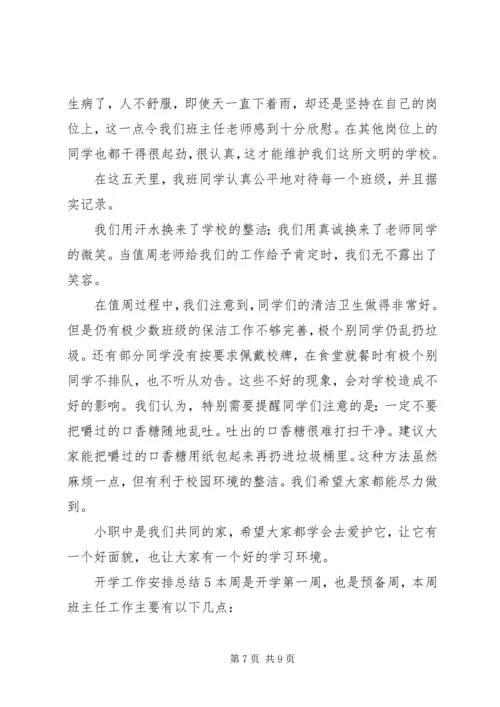 生病了，人不舒服，即使天一直下着雨，却还是坚持在自己的岗位上，这一点令我们班主任老师感到十分欣慰。在其他岗位上的同学也都干得很起劲，很认真，这才能维护我们这所文明的学校。

在这五天里，我班同学认真公平地对待每一个班级，并且据实记录。

我们用汗水换来了学校的整洁；我们用真诚换来了老师同学的微笑。当值周老师给我们的工作给予肯定时，我们无不露出了笑容。

在值周过程中，我们注意到，同学们的清洁卫生做得非常好。但是仍有极少数班级的保洁工作不够完善，极个别同学仍乱扔垃圾。还有部分同学没有按要求佩戴校牌，在食堂就餐时有极个别同学不排队，也不听从劝告。这些不好的现象，会对学校造成不好的影响。我们认为，特别需要提醒同学们注意的是：一定不要把嚼过的口香糖随地乱吐。吐出的口香糖很难打扫干净。建议大家能把嚼过的口香糖用纸包起来再扔进垃圾桶里。这种方法虽然麻烦一点，但有利于校园环境的整洁。我们希望大家都能尽力做到。

小职中是我们共同的家，希望大家都学会去爱护它，让它有一个好面貌，也让大家有一个好的学习环境。

开学工作安排总结 5 本周是开学第一周，也是预备周，本周班主任工作主要有以下几点：

第 7 页 共 9 页